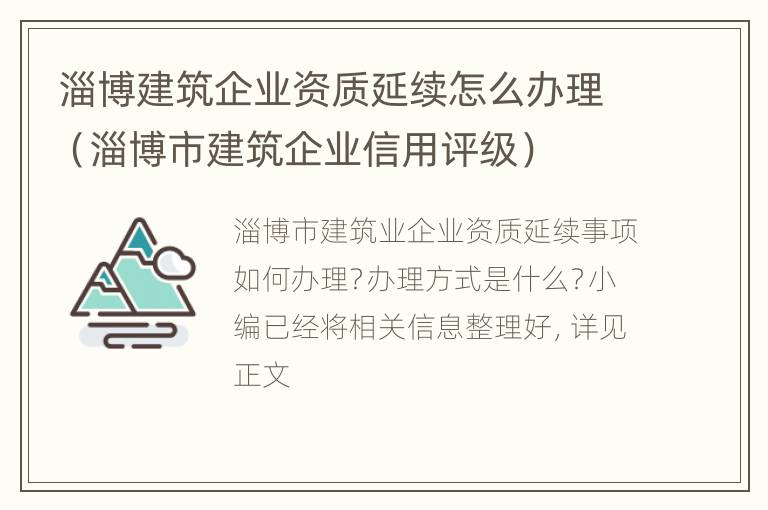 淄博建筑企业资质延续怎么办理（淄博市建筑企业信用评级）

淄博市建筑业企业资质延续事项如何办理?办理方式是什么?小编已经将相关信息整理好, 详见正文